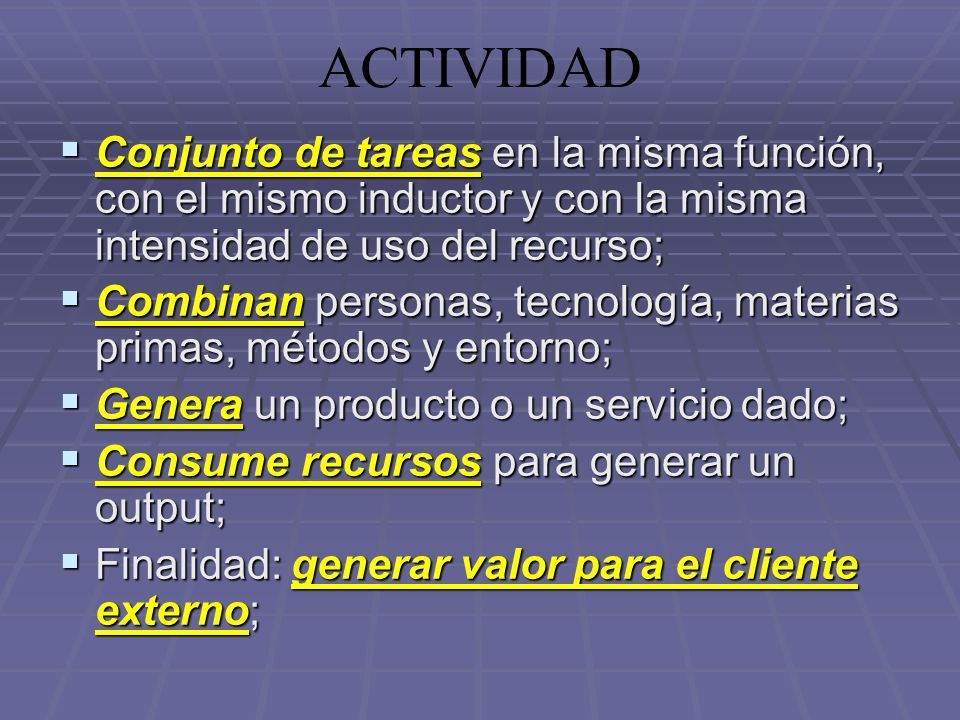 ACTIVIDAD

▪ Conjunto de tareas en la misma función, con el mismo inductor y con la misma intensidad de uso del recurso;

▪ Combinan personas, tecnología, materias primas, métodos y entorno;

▪ Genera un producto o un servicio dado;

▪ Consume recursos para generar un output;

▪ Finalidad: generar valor para el cliente externo;